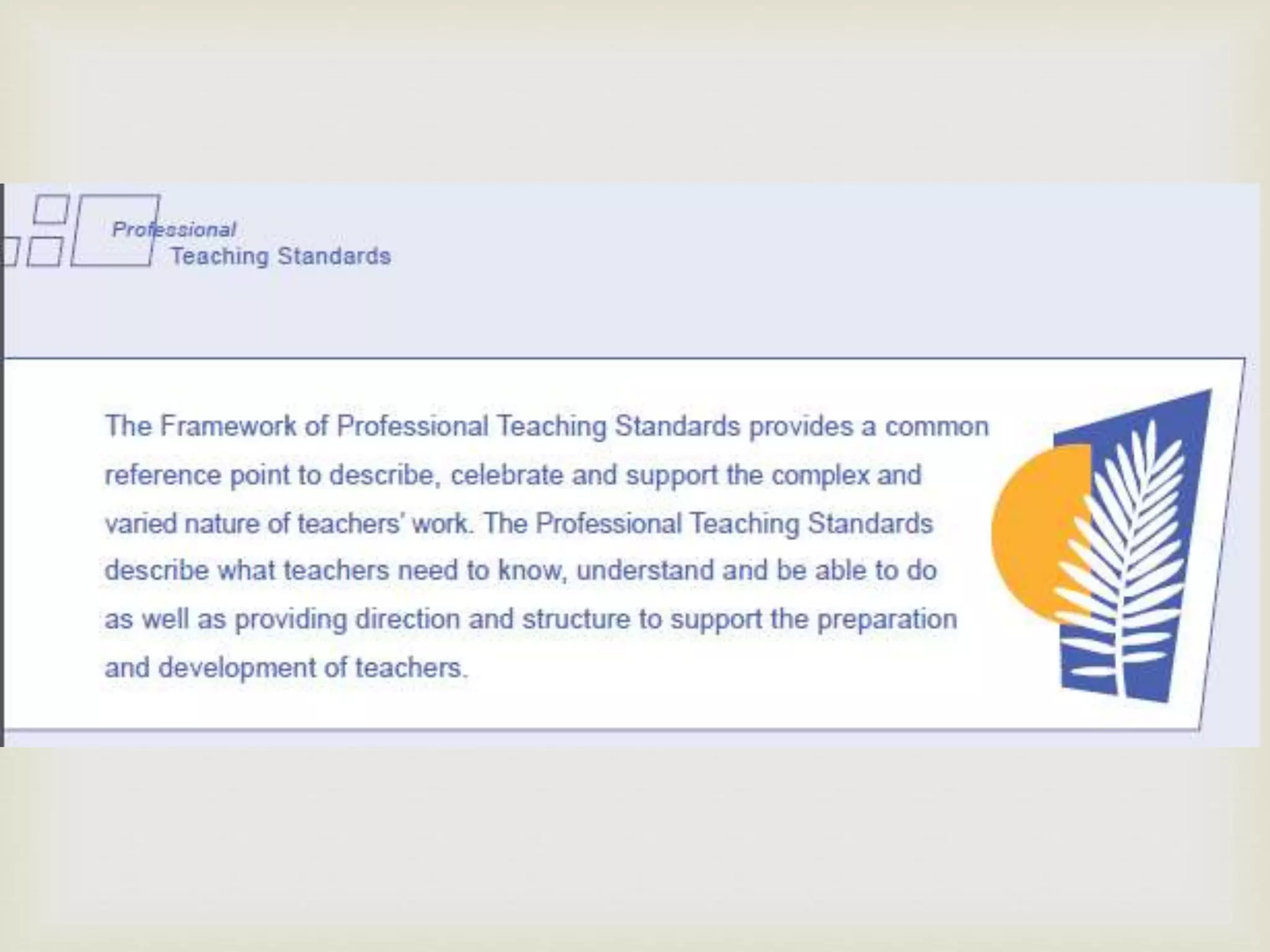 Professional
Teaching Standards

The Framework of Professional Teaching Standards provides a common reference point to describe, celebrate and support the complex and varied nature of teachers' work. The Professional Teaching Standards describe what teachers need to know, understand and be able to do as well as providing direction and structure to support the preparation and development of teachers.